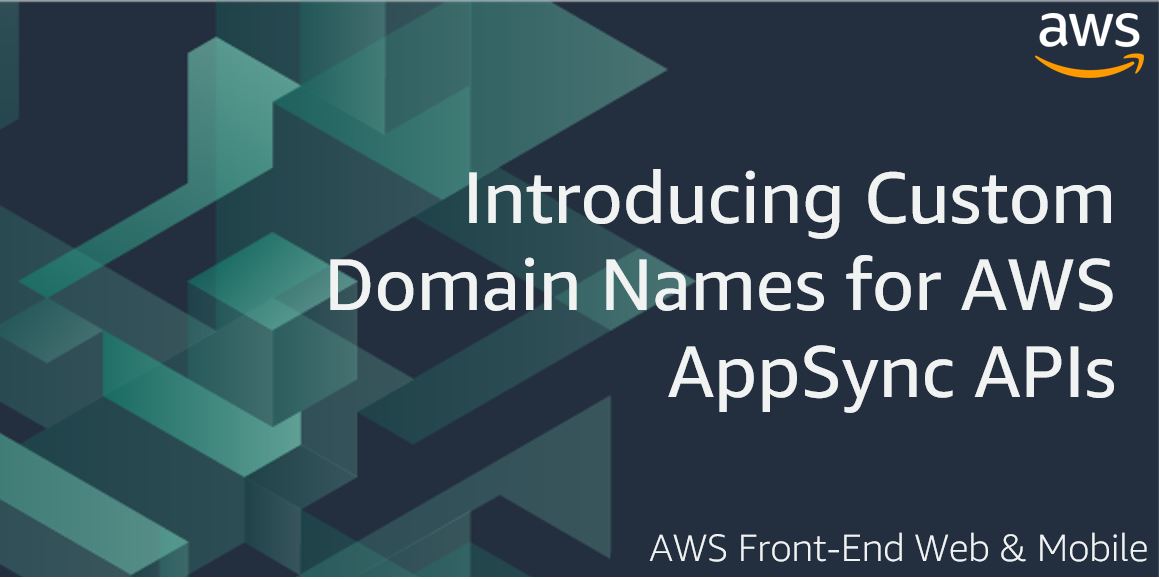 aws

Introducing Custom Domain Names for AWS AppSync APIs

AWS Front-End Web & Mobile